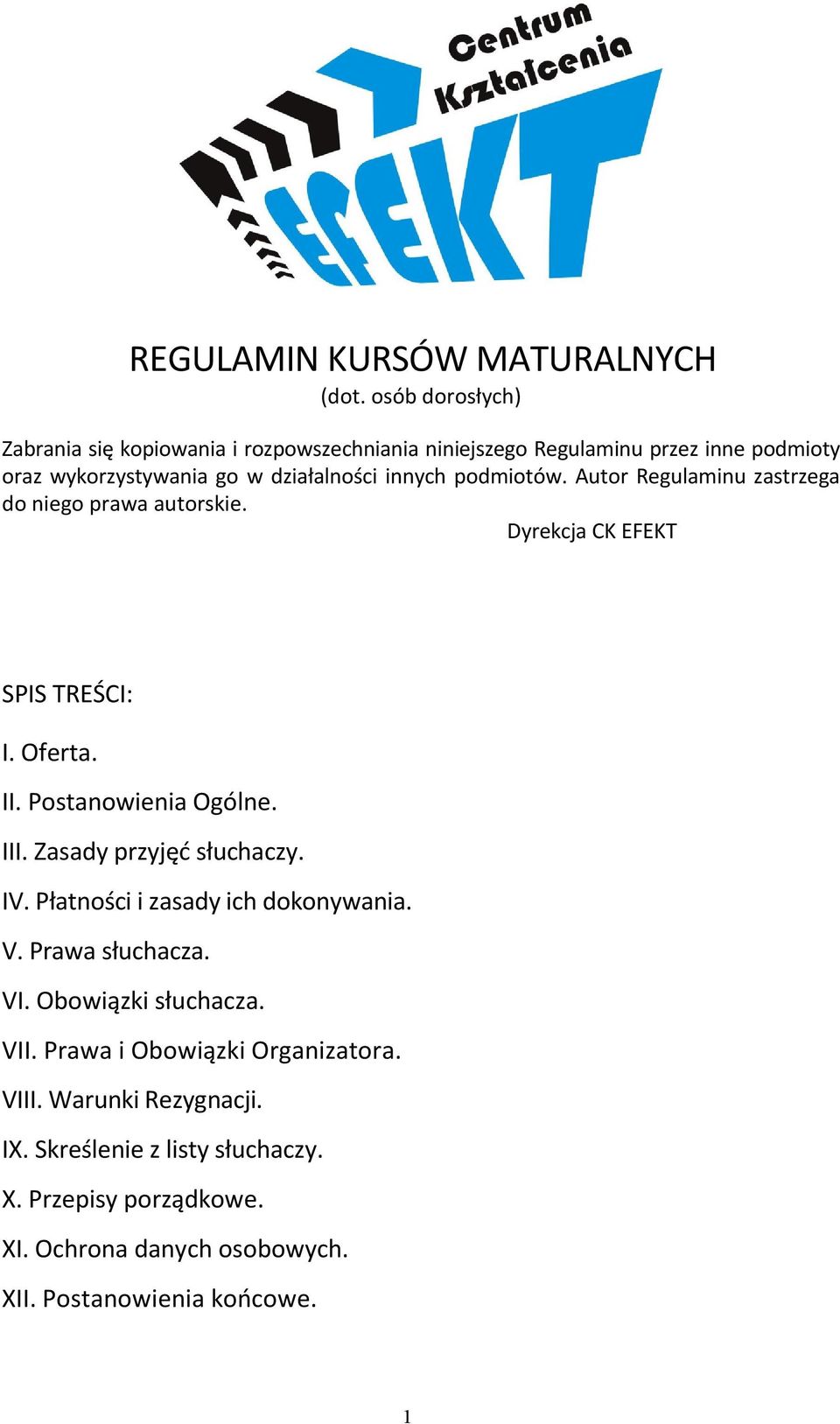 Centrum Kształcenia
EFEKT

REGULAMIN KURSÓW MATURALNYCH
(dot. osób dorosłych)

Zabrania się kopiowania i rozpowszechniania niniejszego Regulaminu przez inne podmioty oraz wykorzystywania go w działalności innych podmiotów. Autor Regulaminu zastrzega do niego prawa autorskie.

Dyrekcja CK EFEKT

SPIS TREŚCI:

I. Oferta.

II. Postanowienia Ogólne.

III. Zasady przyjęć słuchaczy.

IV. Płatności i zasady ich dokonywania.

V. Prawa słuchacza.

VI. Obowiązki słuchacza.

VII. Prawa i Obowiązki Organizatora.

VIII. Warunki Rezygnacji.

IX. Skreślenie z listy słuchaczy.

X. Przepisy porządkowe.

XI. Ochrona danych osobowych.

XII. Postanowienia końcowe.

1